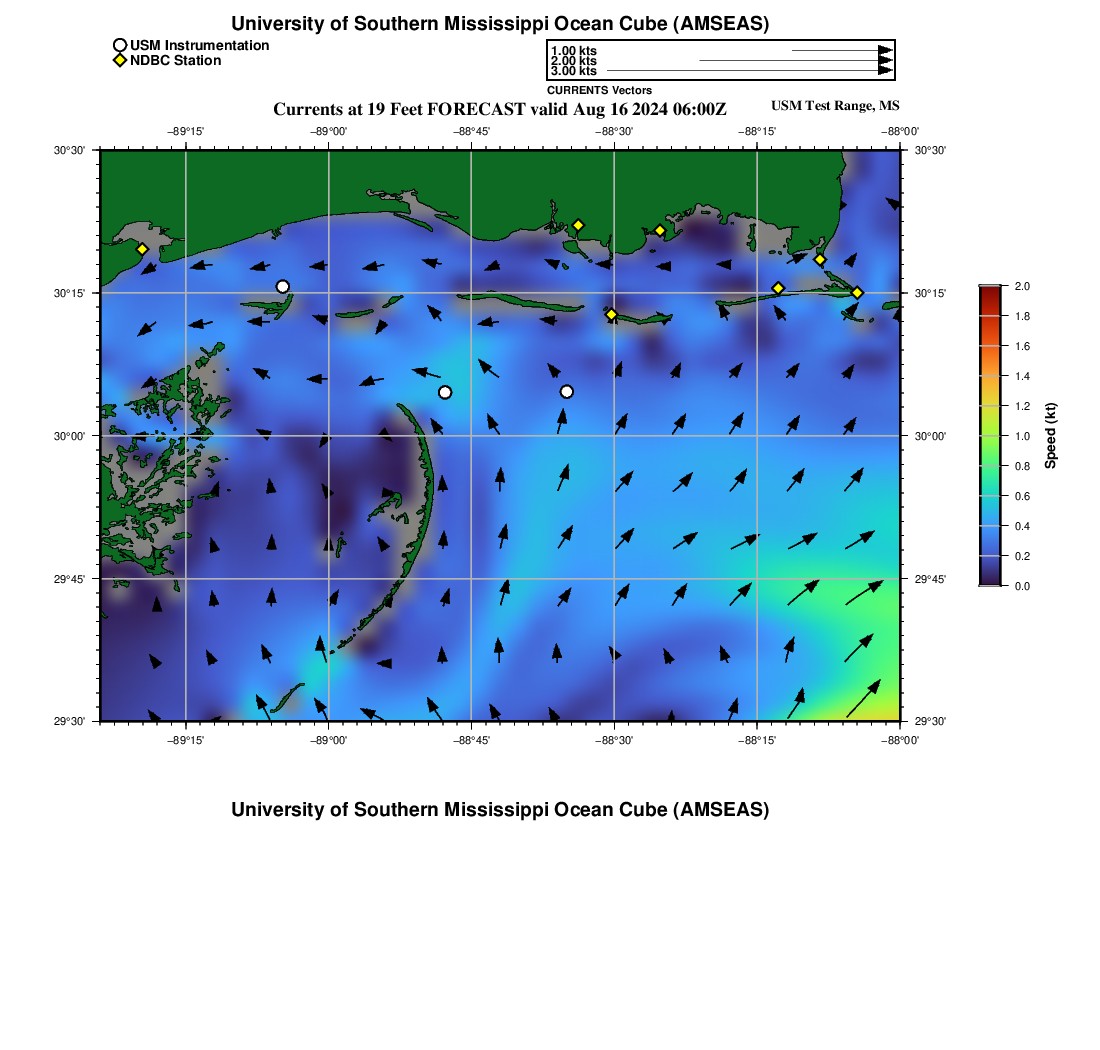 University of Southern Mississippi Ocean Cube (AMSEAS)

USM Instrumentation
NDBC Station

1.00 kts
2.00 kts
3.00 kts
CURRENTS Vectors

Currents at 19 Feet FORECAST valid Aug 16 2024 06:00Z

USM Test Range, MS

−89°15' −89°00' −88°45' −88°30' −88°15' −88°00'

30°30' 30°15' 30°00' 29°45' 29°30'

30°30' 30°15' 30°00' 29°45' 29°30'

−89°15' −89°00' −88°45' −88°30' −88°15' −88°00'

2.0 1.8 1.6 1.4 1.2 1.0 0.8 0.6 0.4 0.2 0.0

Speed (kt)

University of Southern Mississippi Ocean Cube (AMSEAS)